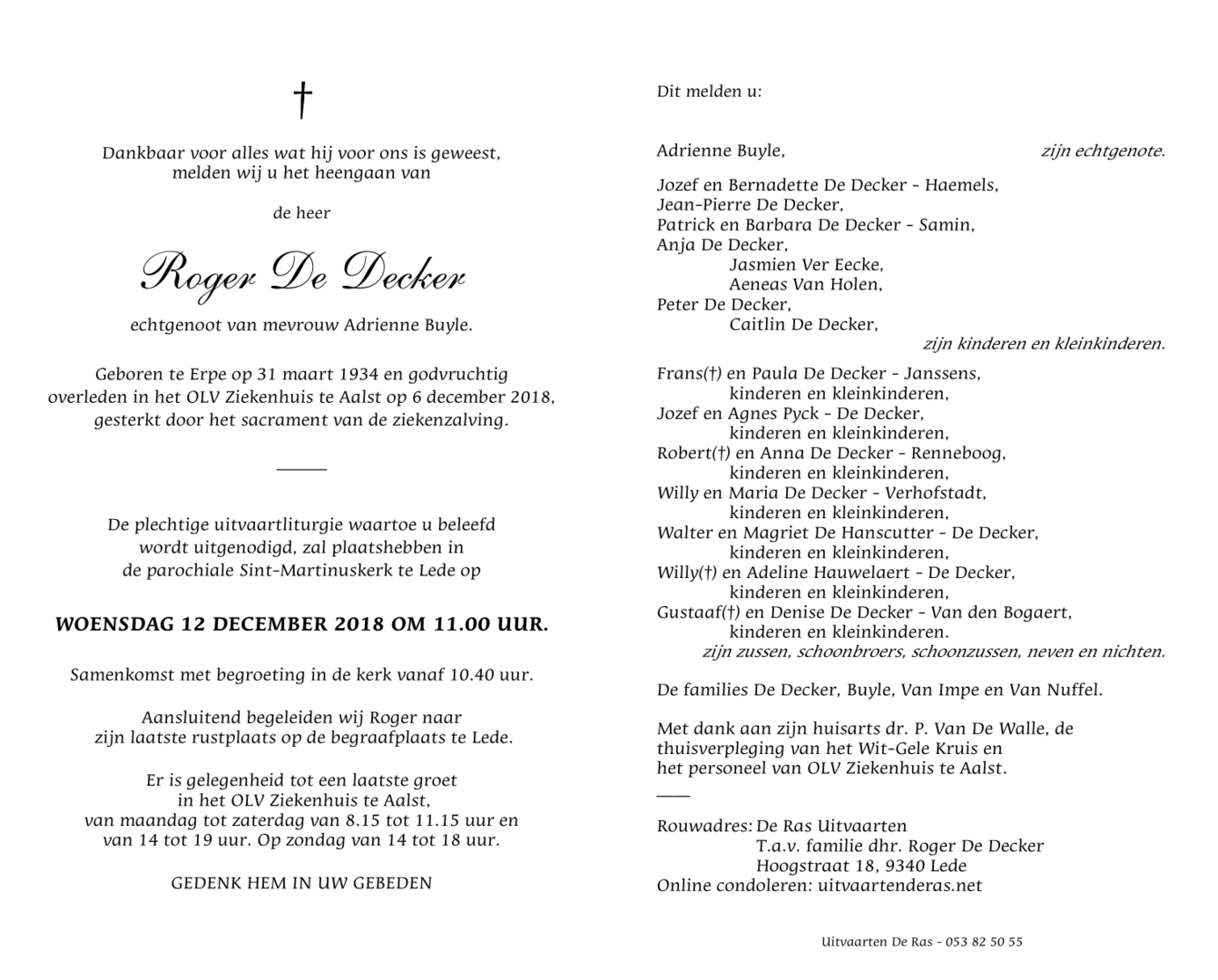 †

Dankbaar voor alles wat hij voor ons is geweest, melden wij u het heengaan van

de heer

Roger De Decker

echtgenoot van mevrouw Adrienne Buyle.

Geboren te Erpe op 31 maart 1934 en godvruchtig overleden in het OLV Ziekenhuis te Aalst op 6 december 2018, gesterkt door het sacrament van de ziekenzalving.

De plechtige uitvaartliturgie waartoe u beleefd wordt uitgenodigd, zal plaatshebben in de parochiale Sint-Martinuskerk te Lede op

WOENSDAG 12 DECEMBER 2018 OM 11.00 UUR.

Samenkomst met begroeting in de kerk vanaf 10.40 uur.

Aansluitend begeleiden wij Roger naar zijn laatste rustplaats op de begraafplaats te Lede.

Er is gelegenheid tot een laatste groet in het OLV Ziekenhuis te Aalst, van maandag tot zaterdag van 8.15 tot 11.15 uur en van 14 tot 19 uur. Op zondag van 14 tot 18 uur.

GEDENK HEM IN UW GEBEDEN

Dit melden u:

Adrienne Buyle, zijn echtgenote.

Jozef en Bernadette De Decker - Haemels,
Jean-Pierre De Decker,
Patrick en Barbara De Decker - Samin,
Anja De Decker,
Jasmien Ver Eecke,
Aeneas Van Holen,
Peter De Decker,
Caitlin De Decker,
zijn kinderen en kleinkinderen.

Frans(†) en Paula De Decker - Janssens,
kinderen en kleinkinderen,
Jozef en Agnes Pyck - De Decker,
kinderen en kleinkinderen,
Robert(†) en Anna De Decker - Renneboog,
kinderen en kleinkinderen,
Willy en Maria De Decker - Verhofstadt,
kinderen en kleinkinderen,
Walter en Magriet De Hanscutter - De Decker,
kinderen en kleinkinderen,
Willy(†) en Adeline Hauwelaert - De Decker,
kinderen en kleinkinderen,
Gustaaf(†) en Denise De Decker - Van den Bogaert,
kinderen en kleinkinderen.
zijn zussen, schoonbroers, schoonzussen, neven en nichten.

De families De Decker, Buyle, Van Impe en Van Nuffel.

Met dank aan zijn huisarts dr. P. Van De Walle, de thuisverpleging van het Wit-Gele Kruis en het personeel van OLV Ziekenhuis te Aalst.

Rouwadres: De Ras Uitvaarten
T.a.v. familie dhr. Roger De Decker
Hoogstraat 18, 9340 Lede
Online condoleren: uitvaartenderas.net

Uitvaarten De Ras - 053 82 50 55